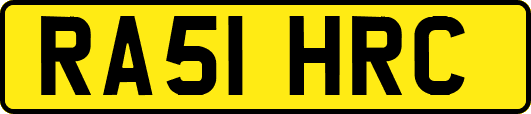 RA51 HRC